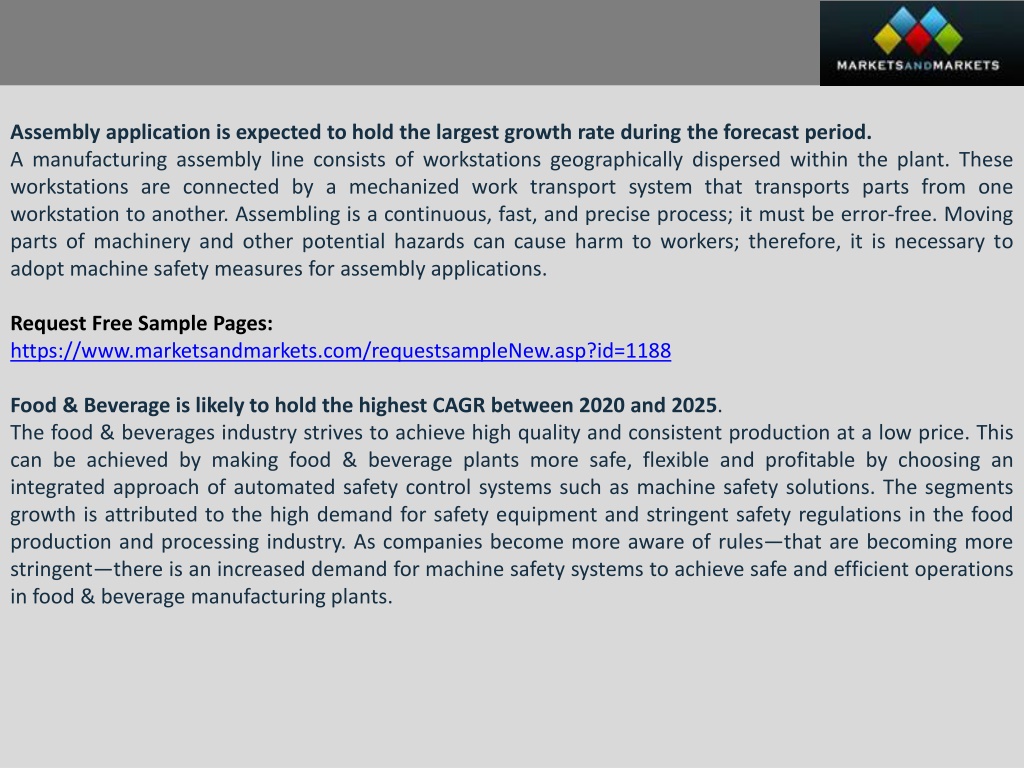 MARKETSANDMARKETS

Assembly application is expected to hold the largest growth rate during the forecast period.
A manufacturing assembly line consists of workstations geographically dispersed within the plant. These workstations are connected by a mechanized work transport system that transports parts from one workstation to another. Assembling is a continuous, fast, and precise process; it must be error-free. Moving parts of machinery and other potential hazards can cause harm to workers; therefore, it is necessary to adopt machine safety measures for assembly applications.

Request Free Sample Pages:
https://www.marketsandmarkets.com/requestsampleNew.asp?id=1188

Food & Beverage is likely to hold the highest CAGR between 2020 and 2025.
The food & beverages industry strives to achieve high quality and consistent production at a low price. This can be achieved by making food & beverage plants more safe, flexible and profitable by choosing an integrated approach of automated safety control systems such as machine safety solutions. The segments growth is attributed to the high demand for safety equipment and stringent safety regulations in the food production and processing industry. As companies become more aware of rules—that are becoming more stringent—there is an increased demand for machine safety systems to achieve safe and efficient operations in food & beverage manufacturing plants.